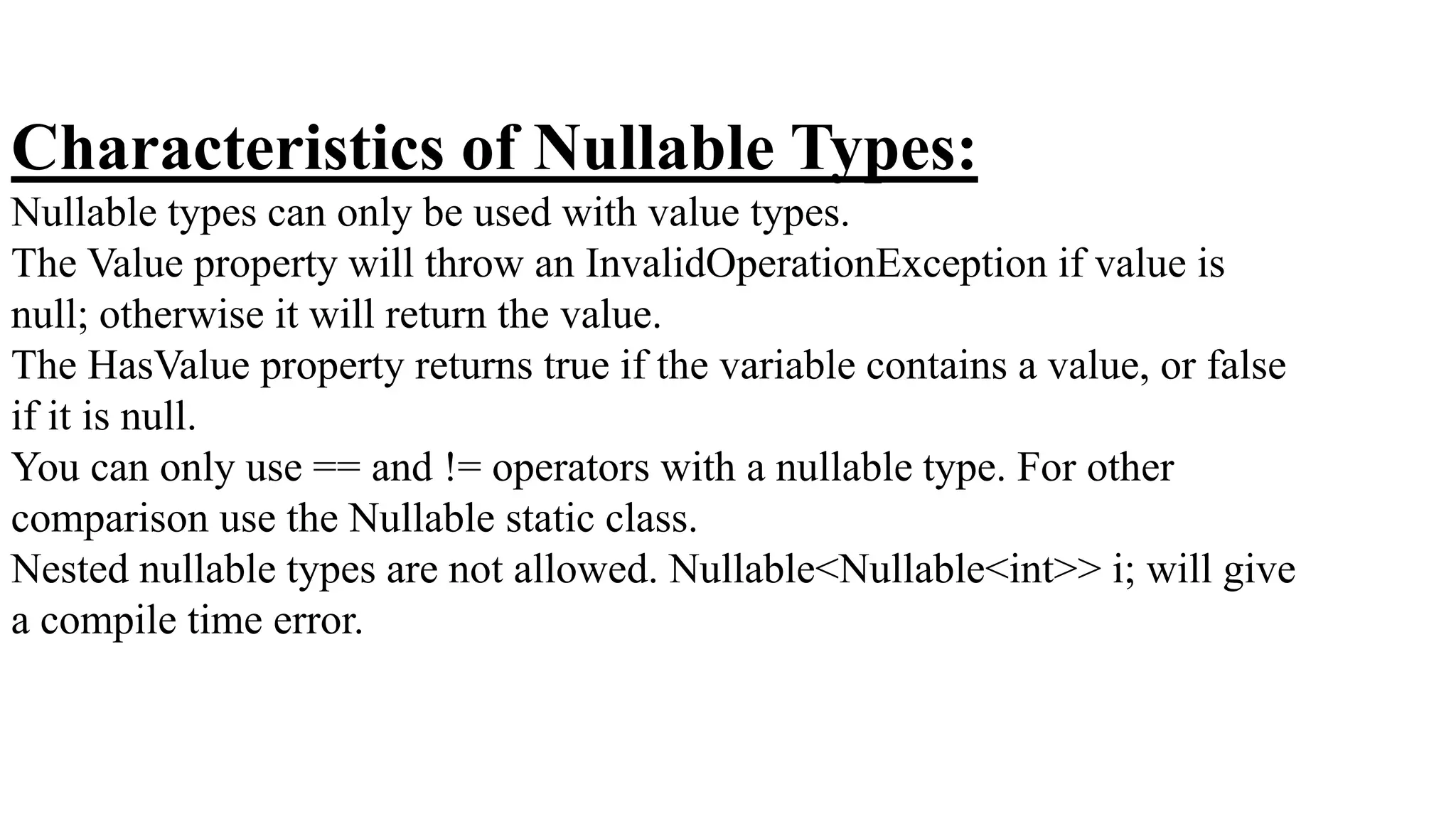 Characteristics of Nullable Types:

Nullable types can only be used with value types.

The Value property will throw an InvalidOperationException if value is null; otherwise it will return the value.

The HasValue property returns true if the variable contains a value, or false if it is null.

You can only use == and != operators with a nullable type. For other comparison use the Nullable static class.

Nested nullable types are not allowed. Nullable<Nullable<int>> i; will give a compile time error.